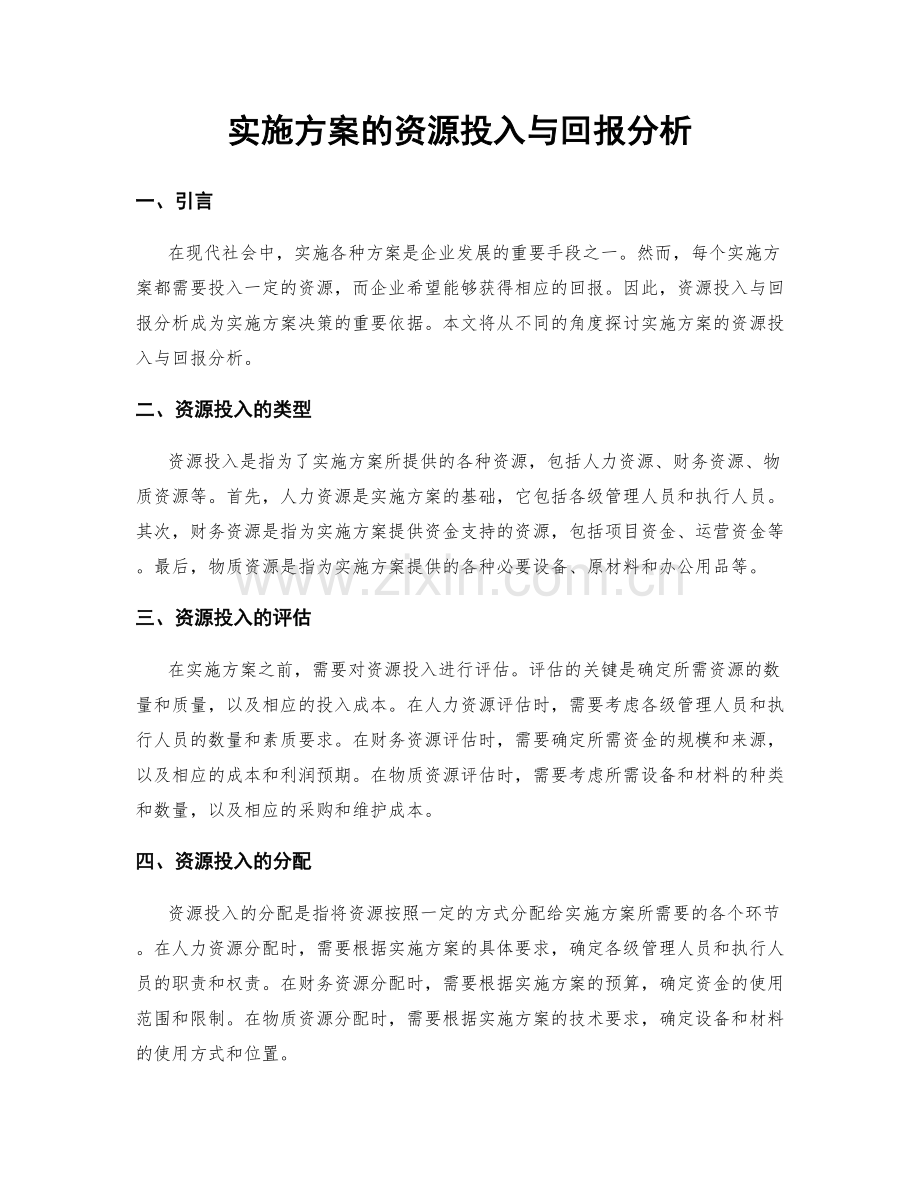 实施方案的资源投入与回报分析

一、引言

在现代社会中，实施各种方案是企业发展的重要手段之一。然而，每个实施方案都需要投入一定的资源，而企业希望能够获得相应的回报。因此，资源投入与回报分析成为实施方案决策的重要依据。本文将从不同的角度探讨实施方案的资源投入与回报分析。

二、资源投入的类型

资源投入是指为了实施方案所提供的各种资源，包括人力资源、财务资源、物质资源等。首先，人力资源是实施方案的基础，它包括各级管理人员和执行人员。其次，财务资源是指为实施方案提供资金支持的资源，包括项目资金、运营资金等。最后，物质资源是指为实施方案提供的各种必要设备、原材料和办公用品等。

www.zixin.com.cn

三、资源投入的评估

在实施方案之前，需要对资源投入进行评估。评估的关键是确定所需资源的数量和质量，以及相应的投入成本。在人力资源评估时，需要考虑各级管理人员和执行人员的数量和素质要求。在财务资源评估时，需要确定所需资金的规模和来源，以及相应的成本和利润预期。在物质资源评估时，需要考虑所需设备和材料的种类和数量，以及相应的采购和维护成本。

四、资源投入的分配

资源投入的分配是指将资源按照一定的方式分配给实施方案所需要的各个环节。在人力资源分配时，需要根据实施方案的具体要求，确定各级管理人员和执行人员的职责和权责。在财务资源分配时，需要根据实施方案的预算，确定资金的使用范围和限制。在物质资源分配时，需要根据实施方案的技术要求，确定设备和材料的使用方式和位置。